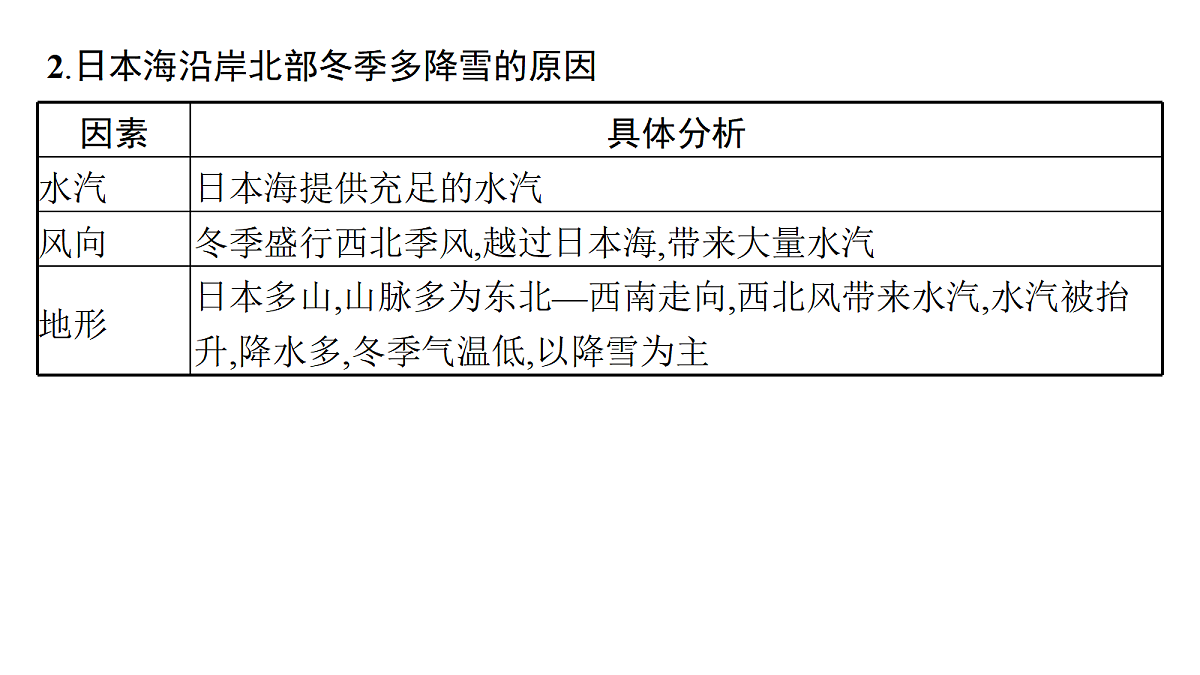 2.日本海沿岸北部冬季多降雪的原因

| 因素 | 具体分析 |
|---|---|
| 水汽 | 日本海提供充足的水汽 |
| 风向 | 冬季盛行西北季风,越过日本海,带来大量水汽 |
| 地形 | 日本多山,山脉多为东北—西南走向,西北风带来水汽,水汽被抬升,降水多,冬季气温低,以降雪为主 |